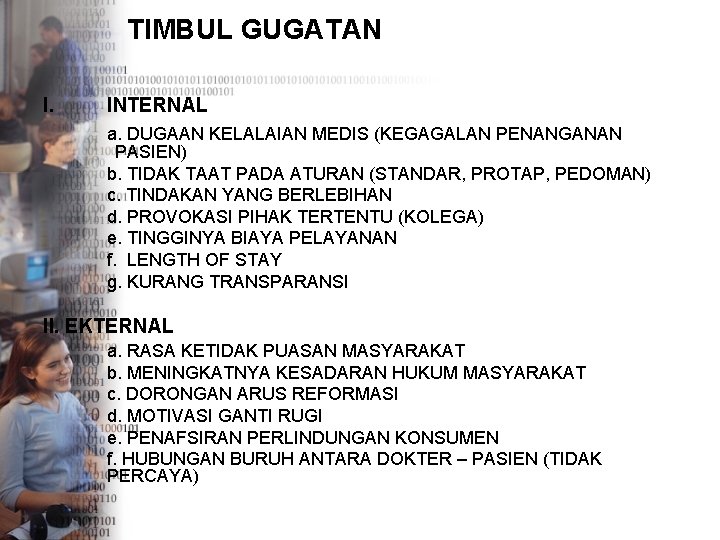 TIMBUL GUGATAN

I. INTERNAL

a. DUGAAN KELALAIAN MEDIS (KEGAGALAN PENANGANAN PASIEN)
b. TIDAK TAAT PADA ATURAN (STANDAR, PROTAP, PEDOMAN)
c. TINDAKAN YANG BERLEBIHAN
d. PROVOKASI PIHAK TERTENTU (KOLEGA)
e. TINGGINYA BIAYA PELAYANAN
f. LENGTH OF STAY
g. KURANG TRANSPARANSI

II. EKTERNAL

a. RASA KETIDAK PUASAN MASYARAKAT
b. MENINGKATNYA KESADARAN HUKUM MASYARAKAT
c. DORONGAN ARUS REFORMASI
d. MOTIVASI GANTI RUGI
e. PENAFSIRAN PERLINDUNGAN KONSUMEN
f. HUBUNGAN BURUH ANTARA DOKTER – PASIEN (TIDAK PERCAYA)